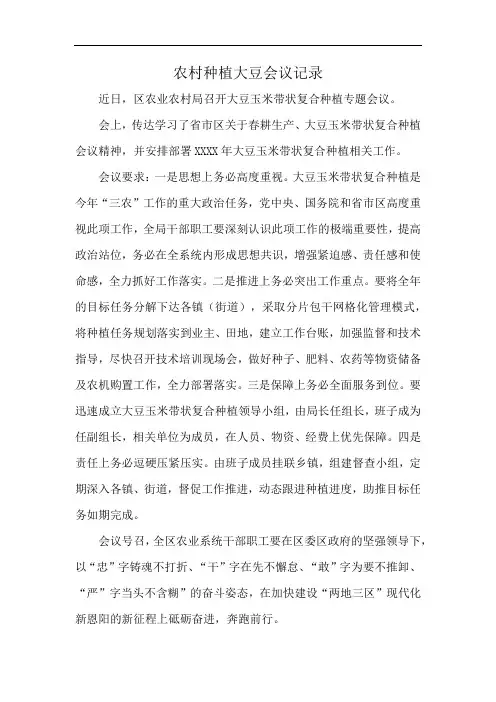 农村种植大豆会议记录

近日，区农业农村局召开大豆玉米带状复合种植专题会议。

会上，传达学习了省市区关于春耕生产、大豆玉米带状复合种植会议精神，并安排部署XXXX年大豆玉米带状复合种植相关工作。

会议要求：一是思想上务必高度重视。大豆玉米带状复合种植是今年“三农”工作的重大政治任务，党中央、国务院和省市区高度重视此项工作，全局干部职工要深刻认识此项工作的极端重要性，提高政治站位，务必在全系统内形成思想共识，增强紧迫感、责任感和使命感，全力抓好工作落实。二是推进上务必突出工作重点。要将全年的目标任务分解下达各镇（街道），采取分片包干网格化管理模式，将种植任务规划落实到业主、田地，建立工作台账，加强监督和技术指导，尽快召开技术培训现场会，做好种子、肥料、农药等物资储备及农机购置工作，全力部署落实。三是保障上务必全面服务到位。要迅速成立大豆玉米带状复合种植领导小组，由局长任组长，班子成为任副组长，相关单位为成员，在人员、物资、经费上优先保障。四是责任上务必逗硬压紧压实。由班子成员挂联乡镇，组建督查小组，定期深入各镇、街道，督促工作推进，动态跟进种植进度，助推目标任务如期完成。

会议号召，全区农业系统干部职工要在区委区政府的坚强领导下，以“忠”字铸魂不打折、“干”字在先不懈怠、“敢”字为要不推卸、“严”字当头不含糊”的奋斗姿态，在加快建设“两地三区”现代化新恩阳的新征程上砥砺奋进，奔跑前行。